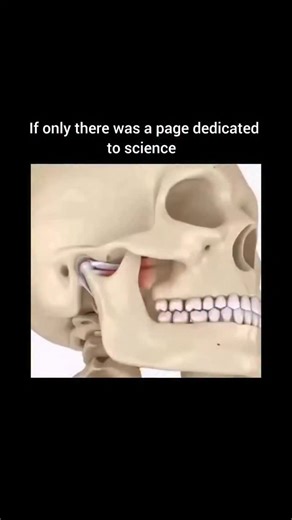 If only there was a page dedicated to science